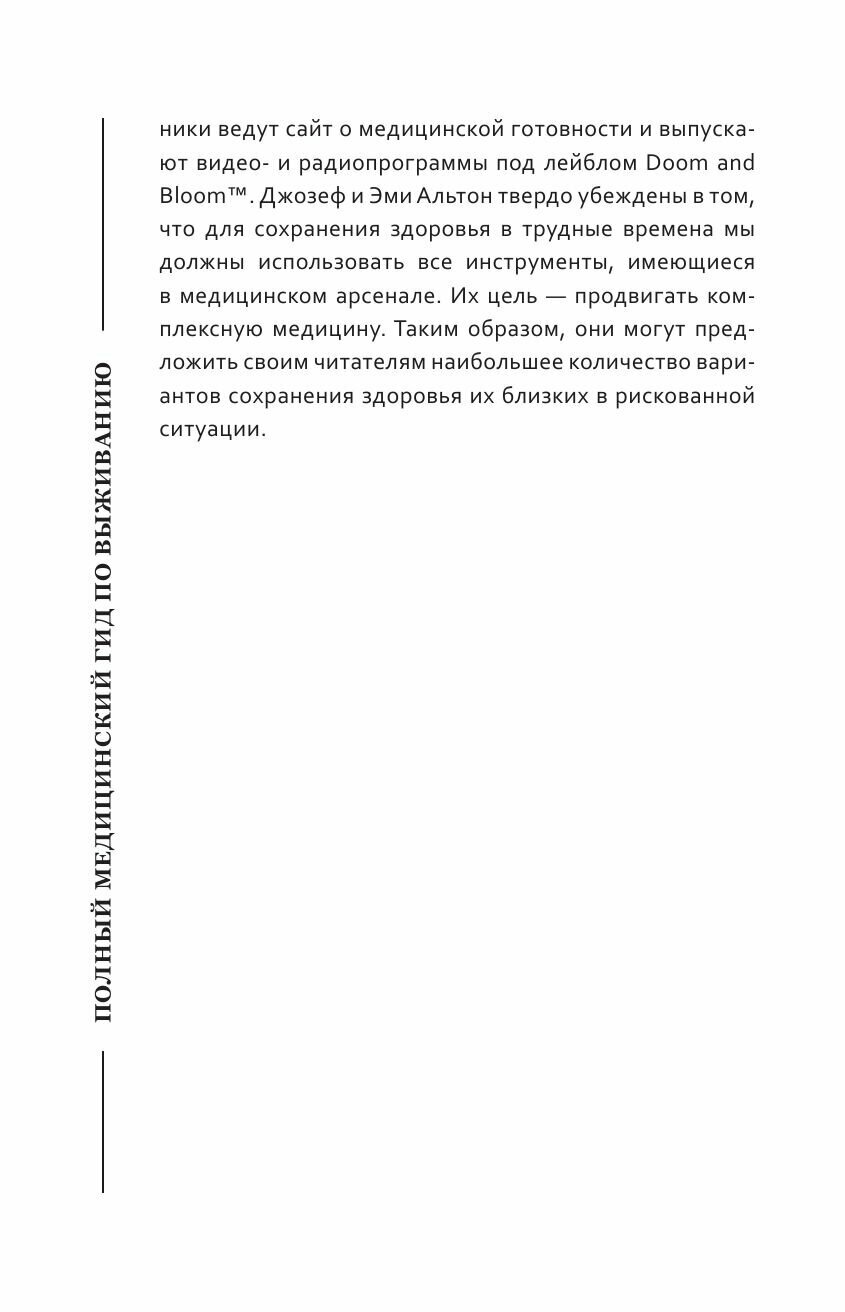 ПОЛНЫЙ МЕДИЦИНСКИЙ ГИД ПО ВЫЖИВАНИЮ

ники ведут сайт о медицинской готовности и выпускают видео- и радиопрограммы под лейблом Doom and Bloom™. Джозеф и Эми Альтон твердо убеждены в том, что для сохранения здоровья в трудные времена мы должны использовать все инструменты, имеющиеся в медицинском арсенале. Их цель — продвигать комплексную медицину. Таким образом, они могут предложить своим читателям наибольшее количество вариантов сохранения здоровья их близких в рискованной ситуации.